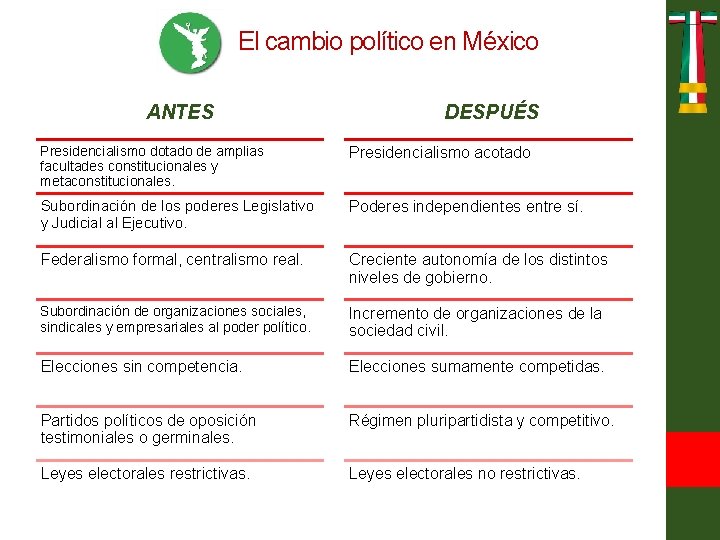 El cambio político en México

| ANTES | DESPUÉS |
|---|---|
| Presidencialismo dotado de amplias facultades constitucionales y metaconstitucionales. | Presidencialismo acotado |
| Subordinación de los poderes Legislativo y Judicial al Ejecutivo. | Poderes independientes entre sí. |
| Federalismo formal, centralismo real. | Creciente autonomía de los distintos niveles de gobierno. |
| Subordinación de organizaciones sociales, sindicales y empresariales al poder político. | Incremento de organizaciones de la sociedad civil. |
| Elecciones sin competencia. | Elecciones sumamente competidas. |
| Partidos políticos de oposición testimoniales o germinales. | Régimen pluripartidista y competitivo. |
| Leyes electorales restrictivas. | Leyes electorales no restrictivas. |